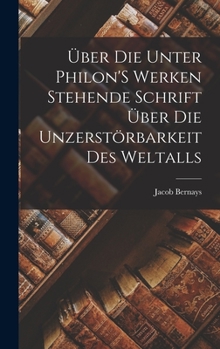 Über Die Unter Philon'S Werken Stehende Schrift Über Die Unzerstörbarkeit Des Weltalls

Jacob Bernays